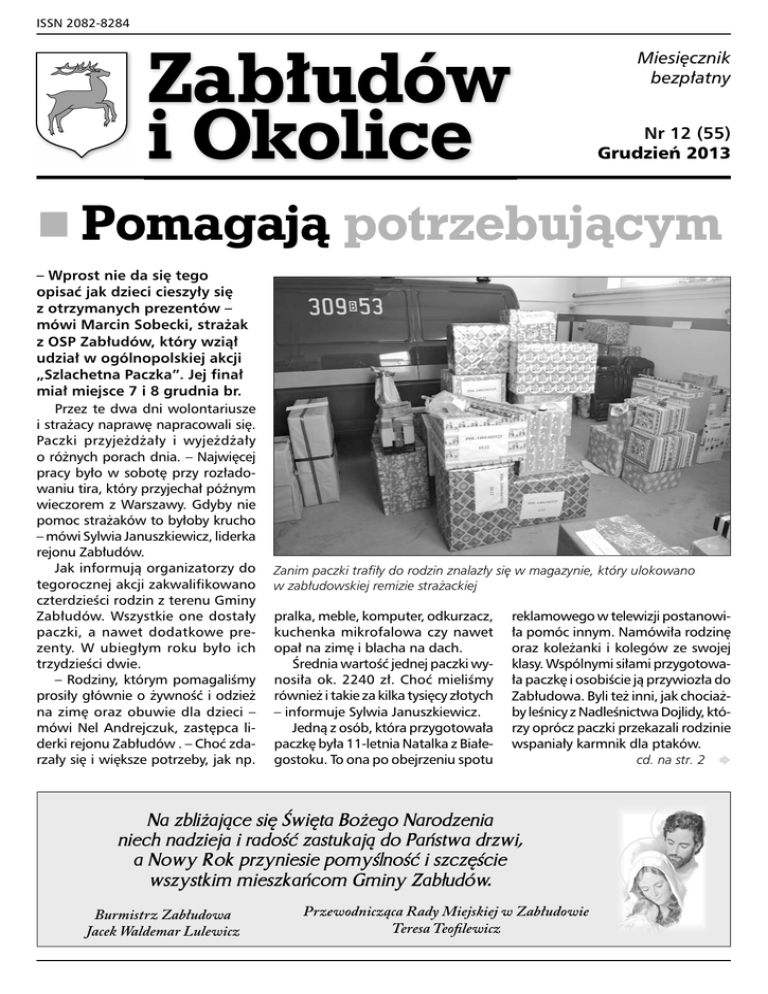 ISSN 2082-8284

Zabłudów i Okolice

Miesięcznik bezpłatny

Nr 12 (55) Grudzień 2013

Pomagają potrzebującym

– Wprost nie da się tego opisać jak dzieci cieszyły się z otrzymanych prezentów – mówi Marcin Sobecki, strażak z OSP Zabłudów, który wziął udział w ogólnopolskiej akcji „Szlachetna Paczka". Jej finał miał miejsce 7 i 8 grudnia br.

Przez te dwa dni wolontariusze i strażacy naprawę napracowali się. Paczki przyjeżdżały i wyjeżdżały o różnych porach dnia. – Najwięcej pracy było w sobotę przy rozładowaniu tira, który przyjechał późnym wieczorem z Warszawy. Gdyby nie pomoc strażaków to byłoby krucho – mówi Sylwia Januszkiewicz, liderka rejonu Zabłudów.

Jak informują organizatorzy do tegorocznej akcji zakwalifikowano czterdzieści rodzin z terenu Gminy Zabłudów. Wszystkie one dostały paczki, a nawet dodatkowe prezenty. W ubiegłym roku było ich trzydzieści dwie.

– Rodziny, którym pomagaliśmy prosiły głównie o żywność i odzież na zimę oraz obuwie dla dzieci – mówi Nel Andrejczuk, zastępca liderki rejonu Zabłudów . – Choć zdarzały się i większe potrzeby, jak np.

309B53

Zanim paczki trafiły do rodzin znalazły się w magazynie, który ulokowano w zabłudowskiej remizie strażackiej

pralka, meble, komputer, odkurzacz, kuchenka mikrofalowa czy nawet opał na zimę i blacha na dach.

Średnia wartość jednej paczki wynosiła ok. 2240 zł. Choć mieliśmy również i takie za kilka tysięcy złotych – informuje Sylwia Januszkiewicz.

Jedną z osób, która przygotowała paczkę była 11-letnia Natalka z Białegostoku. To ona po obejrzeniu spotu reklamowego w telewizji postanowiła pomóc innym. Namówiła rodzinę oraz koleżanki i kolegów ze swojej klasy. Wspólnymi siłami przygotowała paczkę i osobiście ją przywiozła do Zabłudowa. Byli też inni, jak chociażby leśnicy z Nadleśnictwa Dojlidy, którzy oprócz paczki przekazali rodzinie wspaniały karmnik dla ptaków.

cd. na str. 2

Na zbliżające się Święta Bożego Narodzenia niech nadzieja i radość zastukają do Państwa drzwi, a Nowy Rok przyniesie pomyślność i szczęście wszystkim mieszkańcom Gminy Zabłudów.

Burmistrz Zabłudowa
Jacek Waldemar Lulewicz

Przewodnicząca Rady Miejskiej w Zabłudowie
Teresa Teofilewicz